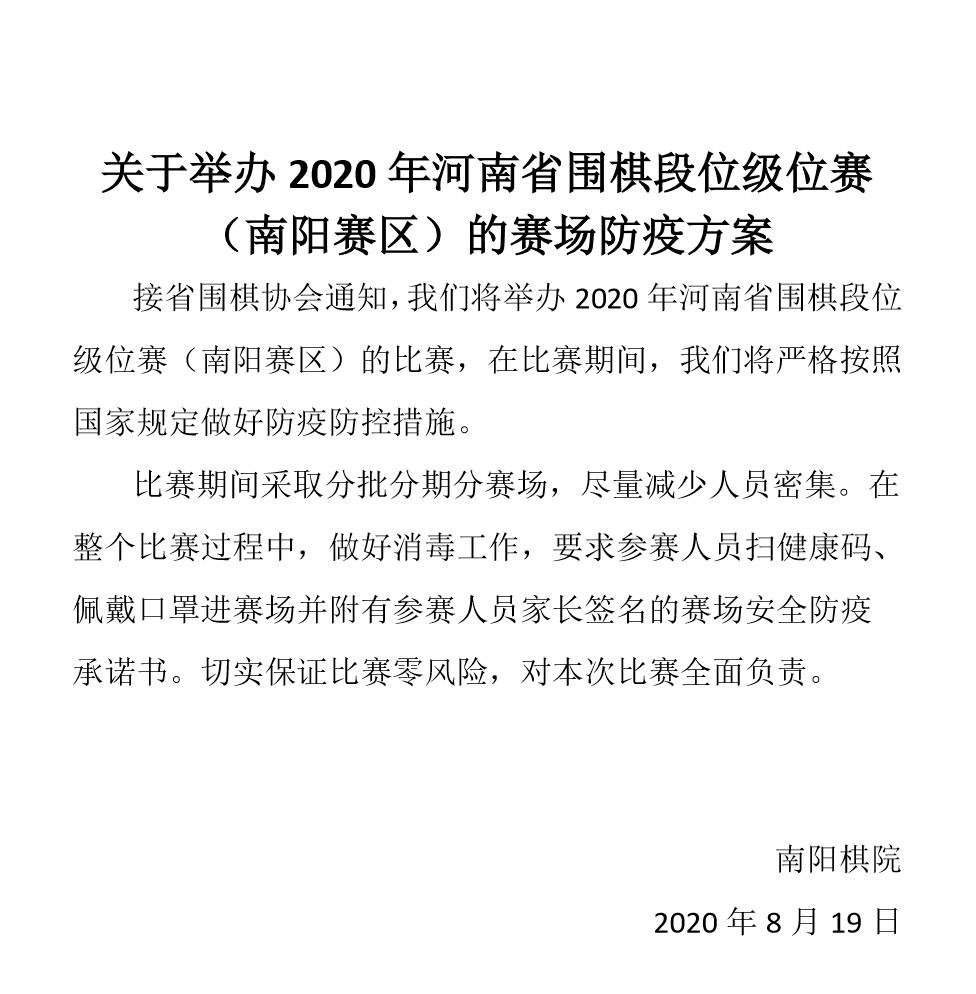 关于举办 2020 年河南省围棋段位级位赛（南阳赛区）的赛场防疫方案

接省围棋协会通知，我们将举办 2020 年河南省围棋段位级位赛（南阳赛区）的比赛，在比赛期间，我们将严格按照国家规定做好防疫防控措施。

比赛期间采取分批分期分赛场，尽量减少人员密集。在整个比赛过程中，做好消毒工作，要求参赛人员扫健康码、佩戴口罩进赛场并附有参赛人员家长签名的赛场安全防疫承诺书。切实保证比赛零风险，对本次比赛全面负责。

南阳棋院

2020 年 8 月 19 日